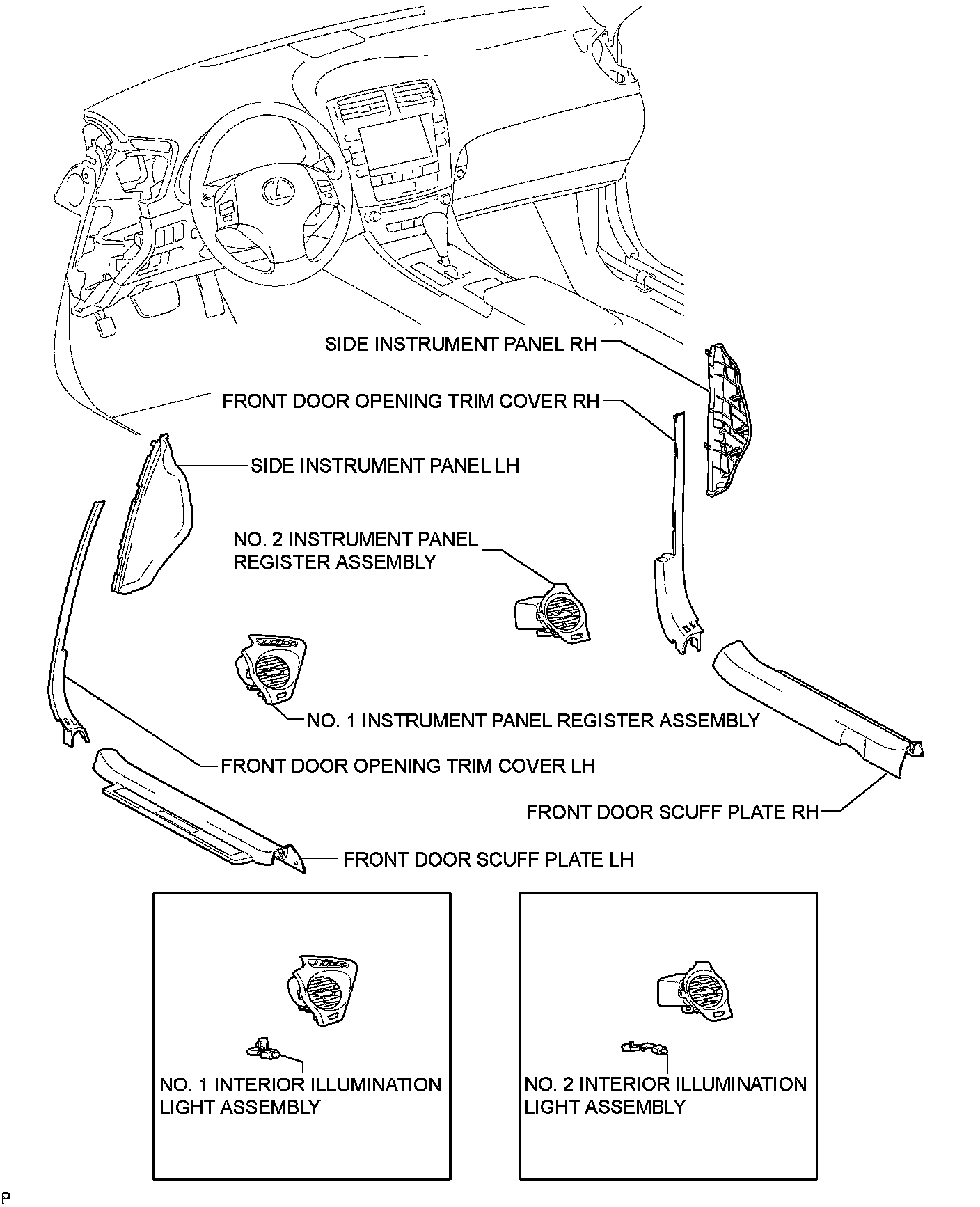 SIDE INSTRUMENT PANEL RH

FRONT DOOR OPENING TRIM COVER RH

SIDE INSTRUMENT PANEL LH

NO. 2 INSTRUMENT PANEL REGISTER ASSEMBLY

NO. 1 INSTRUMENT PANEL REGISTER ASSEMBLY

FRONT DOOR OPENING TRIM COVER LH

FRONT DOOR SCUFF PLATE RH

FRONT DOOR SCUFF PLATE LH

NO. 1 INTERIOR ILLUMINATION LIGHT ASSEMBLY

NO. 2 INTERIOR ILLUMINATION LIGHT ASSEMBLY

P